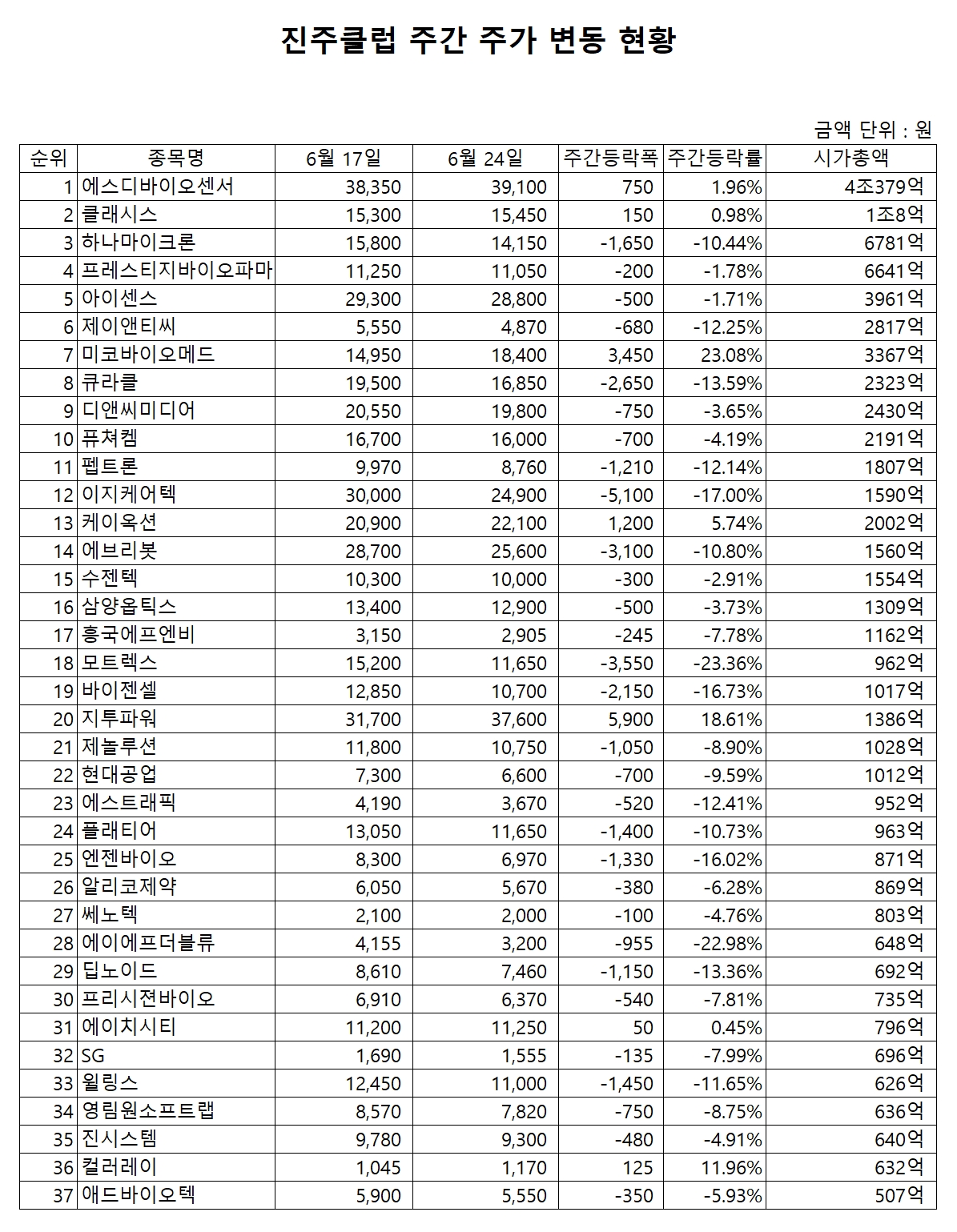 진주클럽 주간 주가 변동 현황

금액 단위 : 원

| 순위 | 종목명 | 6월 17일 | 6월 24일 | 주간등락폭 | 주간등락률 | 시가총액 |
|---|---|---|---|---|---|---|
| 1 | 에스디바이오센서 | 38,350 | 39,100 | 750 | 1.96% | 4조379억 |
| 2 | 클래시스 | 15,300 | 15,450 | 150 | 0.98% | 1조8억 |
| 3 | 하나마이크론 | 15,800 | 14,150 | -1,650 | -10.44% | 6781억 |
| 4 | 프레스티지바이오파마 | 11,250 | 11,050 | -200 | -1.78% | 6641억 |
| 5 | 아이센스 | 29,300 | 28,800 | -500 | -1.71% | 3961억 |
| 6 | 제이앤티씨 | 5,550 | 4,870 | -680 | -12.25% | 2817억 |
| 7 | 미코바이오메드 | 14,950 | 18,400 | 3,450 | 23.08% | 3367억 |
| 8 | 큐라클 | 19,500 | 16,850 | -2,650 | -13.59% | 2323억 |
| 9 | 디앤씨미디어 | 20,550 | 19,800 | -750 | -3.65% | 2430억 |
| 10 | 퓨쳐켐 | 16,700 | 16,000 | -700 | -4.19% | 2191억 |
| 11 | 펩트론 | 9,970 | 8,760 | -1,210 | -12.14% | 1807억 |
| 12 | 이지케어텍 | 30,000 | 24,900 | -5,100 | -17.00% | 1590억 |
| 13 | 케이옥션 | 20,900 | 22,100 | 1,200 | 5.74% | 2002억 |
| 14 | 에브리봇 | 28,700 | 25,600 | -3,100 | -10.80% | 1560억 |
| 15 | 수젠텍 | 10,300 | 10,000 | -300 | -2.91% | 1554억 |
| 16 | 삼양옵틱스 | 13,400 | 12,900 | -500 | -3.73% | 1309억 |
| 17 | 흥국에프엔비 | 3,150 | 2,905 | -245 | -7.78% | 1162억 |
| 18 | 모트렉스 | 15,200 | 11,650 | -3,550 | -23.36% | 962억 |
| 19 | 바이젠셀 | 12,850 | 10,700 | -2,150 | -16.73% | 1017억 |
| 20 | 지투파워 | 31,700 | 37,600 | 5,900 | 18.61% | 1386억 |
| 21 | 제놀루션 | 11,800 | 10,750 | -1,050 | -8.90% | 1028억 |
| 22 | 현대공업 | 7,300 | 6,600 | -700 | -9.59% | 1012억 |
| 23 | 에스트래픽 | 4,190 | 3,670 | -520 | -12.41% | 952억 |
| 24 | 플래티어 | 13,050 | 11,650 | -1,400 | -10.73% | 963억 |
| 25 | 엔젠바이오 | 8,300 | 6,970 | -1,330 | -16.02% | 871억 |
| 26 | 알리코제약 | 6,050 | 5,670 | -380 | -6.28% | 869억 |
| 27 | 쎄노텍 | 2,100 | 2,000 | -100 | -4.76% | 803억 |
| 28 | 에이에프더블류 | 4,155 | 3,200 | -955 | -22.98% | 648억 |
| 29 | 딥노이드 | 8,610 | 7,460 | -1,150 | -13.36% | 692억 |
| 30 | 프리시젼바이오 | 6,910 | 6,370 | -540 | -7.81% | 735억 |
| 31 | 에이치시티 | 11,200 | 11,250 | 50 | 0.45% | 796억 |
| 32 | SG | 1,690 | 1,555 | -135 | -7.99% | 696억 |
| 33 | 윌링스 | 12,450 | 11,000 | -1,450 | -11.65% | 626억 |
| 34 | 영림원소프트랩 | 8,570 | 7,820 | -750 | -8.75% | 636억 |
| 35 | 진시스템 | 9,780 | 9,300 | -480 | -4.91% | 640억 |
| 36 | 컬러레이 | 1,045 | 1,170 | 125 | 11.96% | 632억 |
| 37 | 애드바이오텍 | 5,900 | 5,550 | -350 | -5.93% | 507억 |